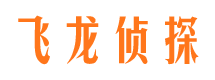 飞龙侦探